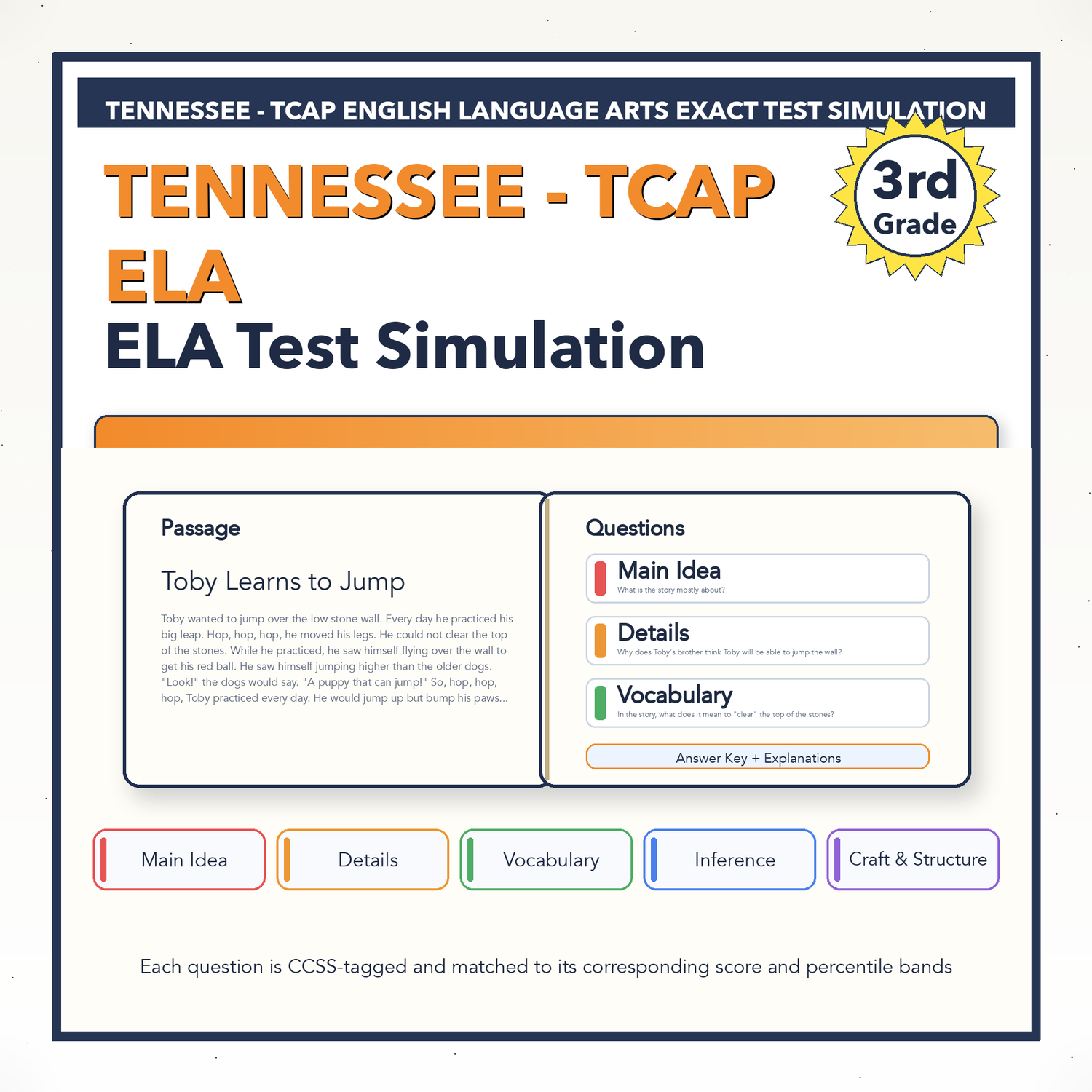 TENNESSEE - TCAP ENGLISH LANGUAGE ARTS EXACT TEST SIMULATION

TENNESSEE - TCAP ELA

3rd Grade

ELA Test Simulation

Passage

Toby Learns to Jump

Toby wanted to jump over the low stone wall. Every day he practiced his big leap. Hop, hop, hop, he moved his legs. He could not clear the top of the stones. While he practiced, he saw himself flying over the wall to get his red ball. He saw himself jumping higher than the older dogs. "Look!" the dogs would say. "A puppy that can jump!" So, hop, hop, hop, Toby practiced every day. He would jump up but bump his paws...

Questions

Main Idea
What is the story mostly about?

Details
Why does Toby's brother think Toby will be able to jump the wall?

Vocabulary
In the story, what does it mean to "clear" the top of the stones?

Answer Key + Explanations

Main Idea

Details

Vocabulary

Inference

Craft & Structure

Each question is CCSS-tagged and matched to its corresponding score and percentile bands